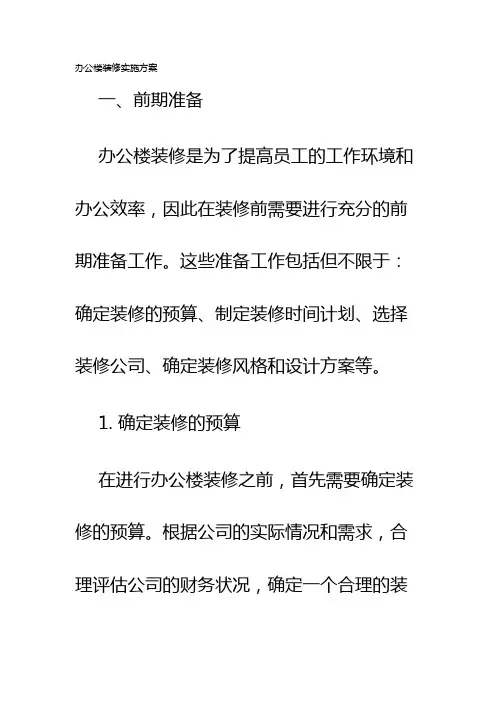 办公楼装修实施方案

一、前期准备

办公楼装修是为了提高员工的工作环境和办公效率，因此在装修前需要进行充分的前期准备工作。这些准备工作包括但不限于：确定装修的预算、制定装修时间计划、选择装修公司、确定装修风格和设计方案等。

1. 确定装修的预算

在进行办公楼装修之前，首先需要确定装修的预算。根据公司的实际情况和需求，合理评估公司的财务状况，确定一个合理的装